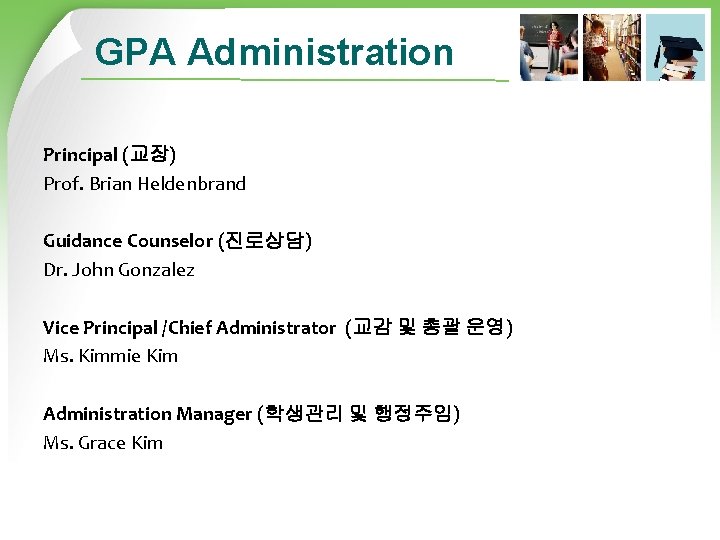 GPA Administration

Principal (교장)
Prof. Brian Heldenbrand

Guidance Counselor (진로상담)
Dr. John Gonzalez

Vice Principal /Chief Administrator (교감 및 총괄 운영)
Ms. Kimmie Kim

Administration Manager (학생관리 및 행정주임)
Ms. Grace Kim